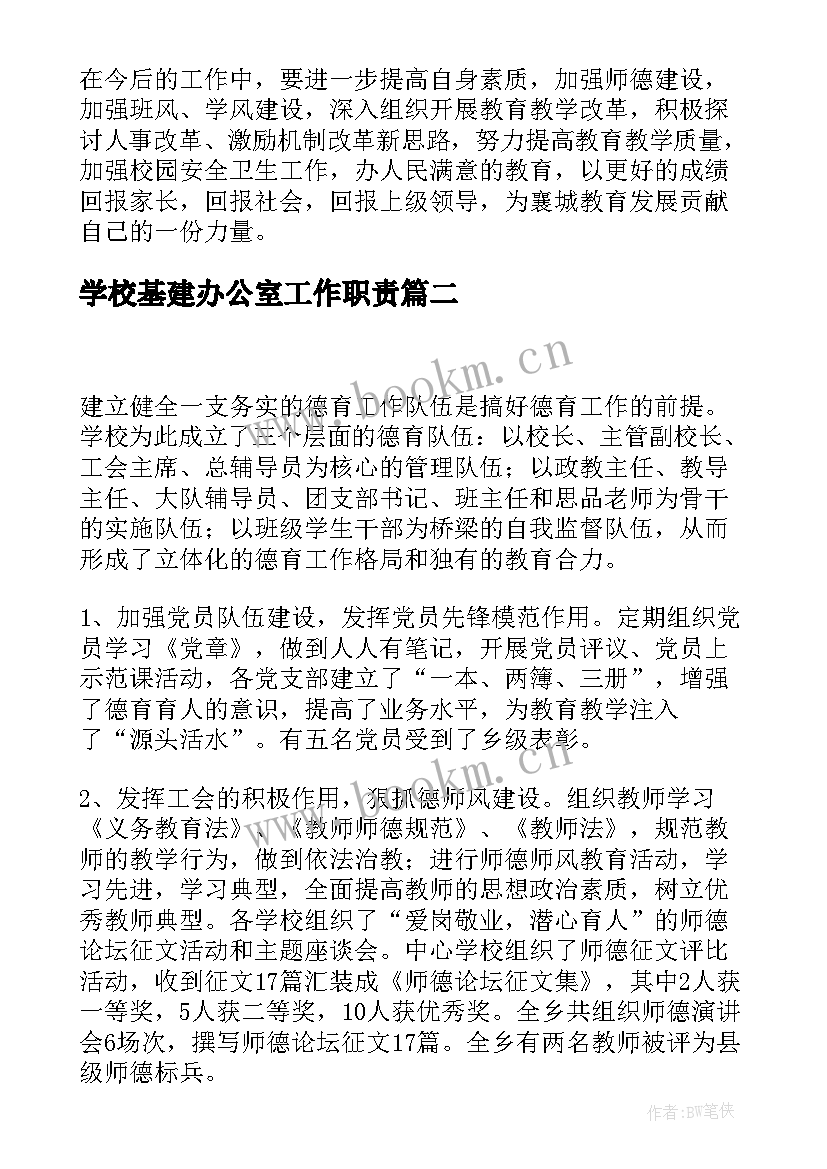 在今后的工作中，要进一步提高自身素质，加强师德建设，加强班风、学风建设，深入组织开展教育教学改革，积极探讨人事改革、激励机制改革新思路，努力提高教育教学质量，加强校园安全卫生工作，办人民满意的教育，以更好的成绩回报家长，回报社会，回报上级领导，为襄城教育发展贡献自己的一份力量。

学校基建办公室工作职责篇二

www.bookm.cn

建立健全一支务实的德育工作队伍是搞好德育工作的前提。学校为此成立了三个层面的德育队伍：以校长、主管副校长、工会主席、总辅导员为核心的管理队伍；以政教主任、教导主任、大队辅导员、团支部书记、班主任和思品老师为骨干的实施队伍；以班级学生干部为桥梁的自我监督队伍，从而形成了立体化的德育工作格局和独有的教育合力。

1、加强党员队伍建设，发挥党员先锋模范作用。定期组织党员学习《党章》，做到人人有笔记，开展党员评议、党员上示范课活动，各党支部建立了“一本、两簿、三册”，增强了德育育人的意识，提高了业务水平，为教育教学注入了“源头活水”。有五名党员受到了乡级表彰。

www.bookm.cn

2、发挥工会的积极作用，狠抓德师风建设。组织教师学习《义务教育法》、《教师师德规范》、《教师法》，规范教师的教学行为，做到依法治教；进行师德师风教育活动，学习先进，学习典型，全面提高教师的思想政治素质，树立优秀教师典型。各学校组织了“爱岗敬业，潜心育人”的师德论坛征文活动和主题座谈会。中心学校组织了师德征文评比活动，收到征文17篇汇装成《师德论坛征文集》，其中2人获一等奖，5人获二等奖，10人获优秀奖。全乡共组织师德演讲会6场次，撰写师德论坛征文17篇。全乡有两名教师被评为县级师德标兵。

作者:BW笔侠